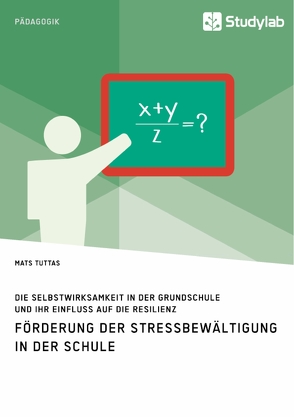 PÄDAGOGIK

Studylab

$\frac{x+y}{z}=?$

MATS TUTTAS

DIE SELBSTWIRKSAMKEIT IN DER GRUNDSCHULE UND IHR EINFLUSS AUF DIE RESILIENZ

FÖRDERUNG DER STRESSBEWÄLTIGUNG IN DER SCHULE